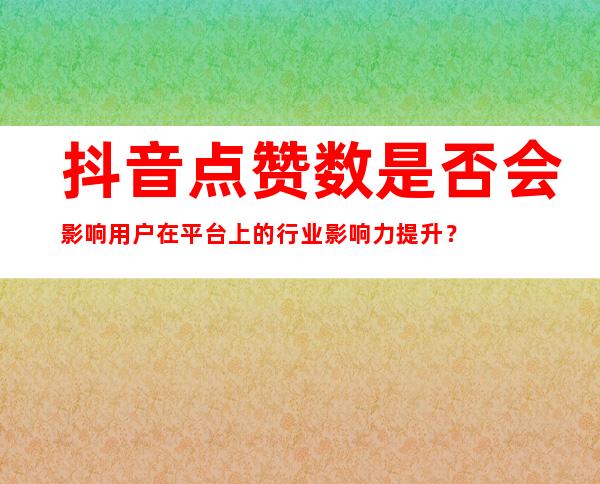 抖音点赞数是否会

影响用户在平台上的行业影响力提升？